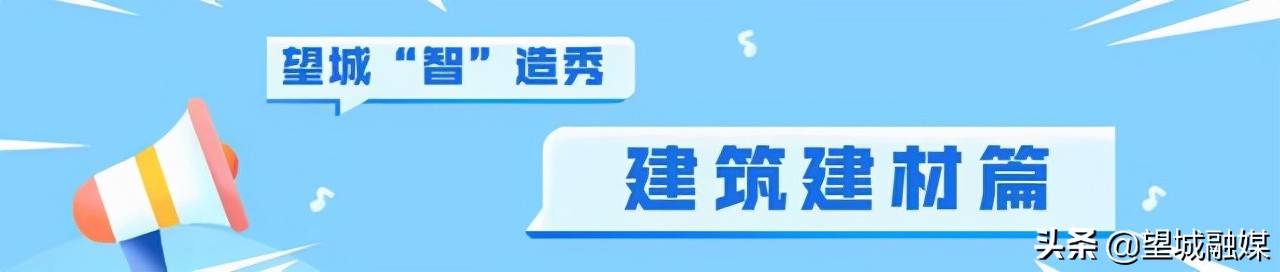 望城“智”造秀

建筑建材篇

头条 @望城融媒